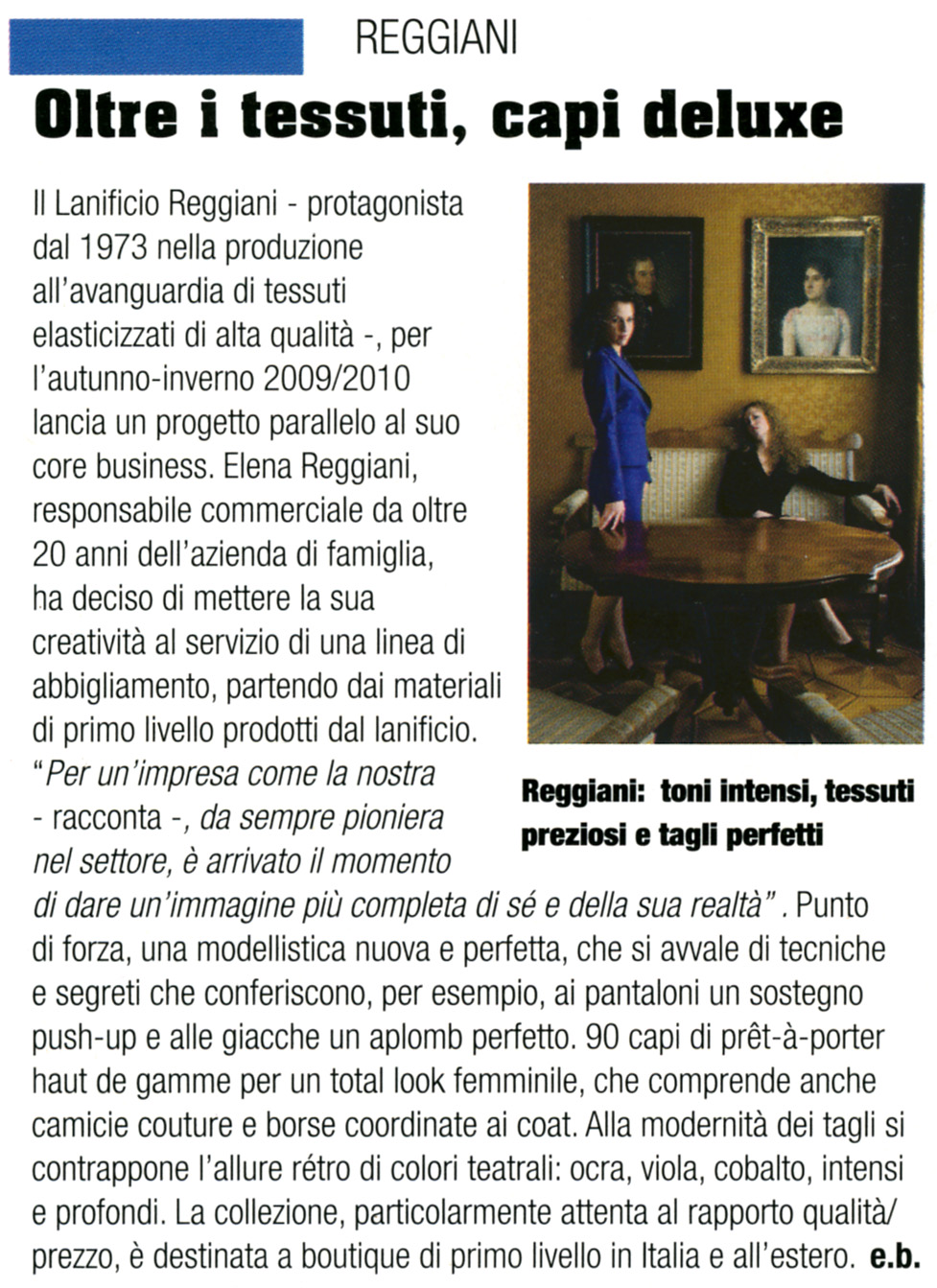 REGGIANI

Oltre i tessuti, capi deluxe

Il Lanificio Reggiani - protagonista dal 1973 nella produzione all'avanguardia di tessuti elasticizzati di alta qualità -, per l'autunno-inverno 2009/2010 lancia un progetto parallelo al suo core business. Elena Reggiani, responsabile commerciale da oltre 20 anni dell'azienda di famiglia, ha deciso di mettere la sua creatività al servizio di una linea di abbigliamento, partendo dai materiali di primo livello prodotti dal lanificio. "Per un'impresa come la nostra - racconta -, da sempre pioniera nel settore, è arrivato il momento di dare un'immagine più completa di sé e della sua realtà". Punto di forza, una modellistica nuova e perfetta, che si avvale di tecniche e segreti che conferiscono, per esempio, ai pantaloni un sostegno push-up e alle giacche un aplomb perfetto. 90 capi di prêt-à-porter haut de gamme per un total look femminile, che comprende anche camicie couture e borse coordinate ai coat. Alla modernità dei tagli si contrappone l'allure rétro di colori teatrali: ocra, viola, cobalto, intensi e profondi. La collezione, particolarmente attenta al rapporto qualità/prezzo, è destinata a boutique di primo livello in Italia e all'estero. e.b.

Reggiani: toni intensi, tessuti preziosi e tagli perfetti